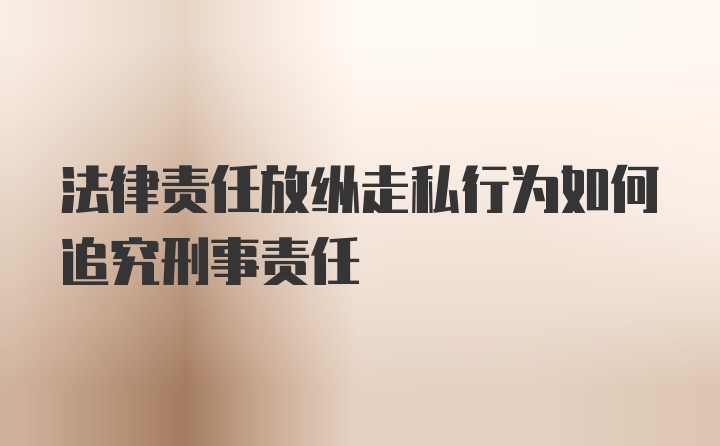 法律责任放纵走私行为如何追究刑事责任